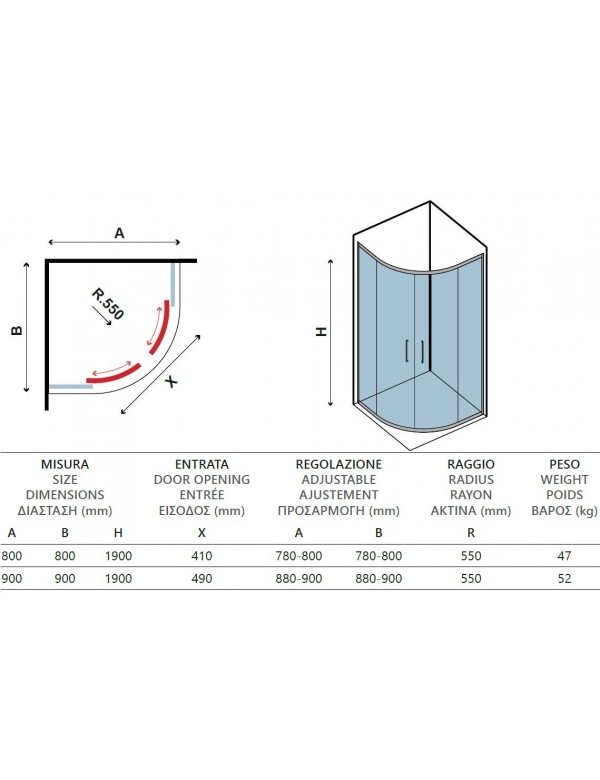 A

B

R.550

X

H

| MISURA SIZE DIMENSIONS ΔΙΑΣΤΑΣΗ (mm) | | | ENTRATA DOOR OPENING ENTRÉE ΕΙΣΟΔΟΣ (mm) | REGOLAZIONE ADJUSTABLE AJUSTEMENT ΠΡΟΣΑΡΜΟΓΗ (mm) | | RAGGIO RADIUS RAYON ΑΚΤΙΝΑ (mm) | PESO WEIGHT POIDS ΒΑΡΟΣ (kg) |
|---|---|---|---|---|---|---|---|
| A | B | H | X | A | B | R | |
| 800 | 800 | 1900 | 410 | 780-800 | 780-800 | 550 | 47 |
| 900 | 900 | 1900 | 490 | 880-900 | 880-900 | 550 | 52 |